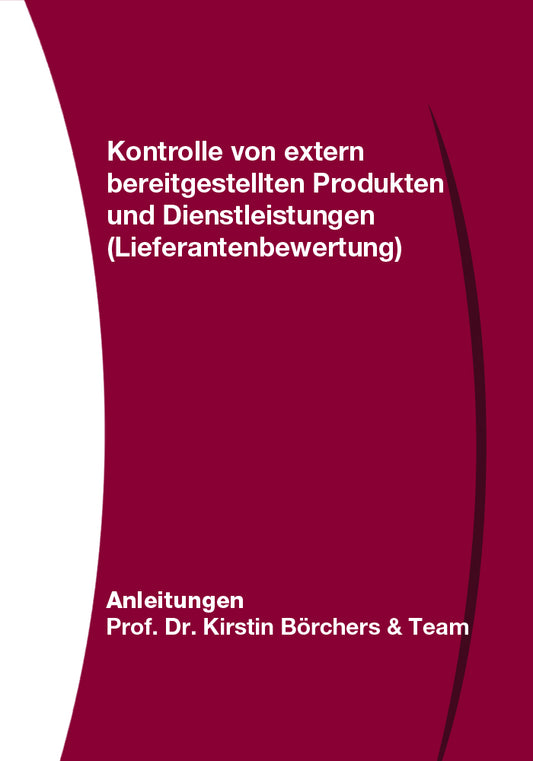 Kontrolle von extern bereitgestellten Produkten und Dienstleistungen (Lieferantenbewertung)

Anleitungen
Prof. Dr. Kirstin Börchers & Team